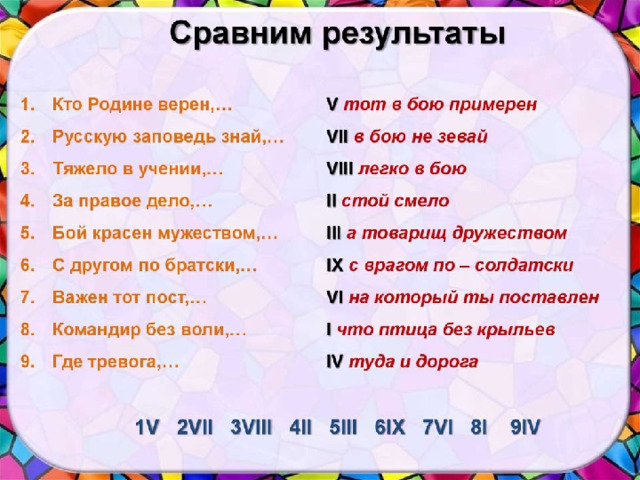 Сравним результаты

1. Кто Родине верен,…
2. Русскую заповедь знай,…
3. Тяжело в учении,…
4. За правое дело,…
5. Бой красен мужеством,…
6. С другом по братски,…
7. Важен тот пост,…
8. Командир без воли,…
9. Где тревога,…

V тот в бою примерен
VII в бою не зевай
VIII легко в бою
II стой смело
III а товарищ дружеством
IX с врагом по – солдатски
VI на который ты поставлен
I что птица без крыльев
IV туда и дорога

1V 2VII 3VIII 4II 5III 6IX 7VI 8I 9IV